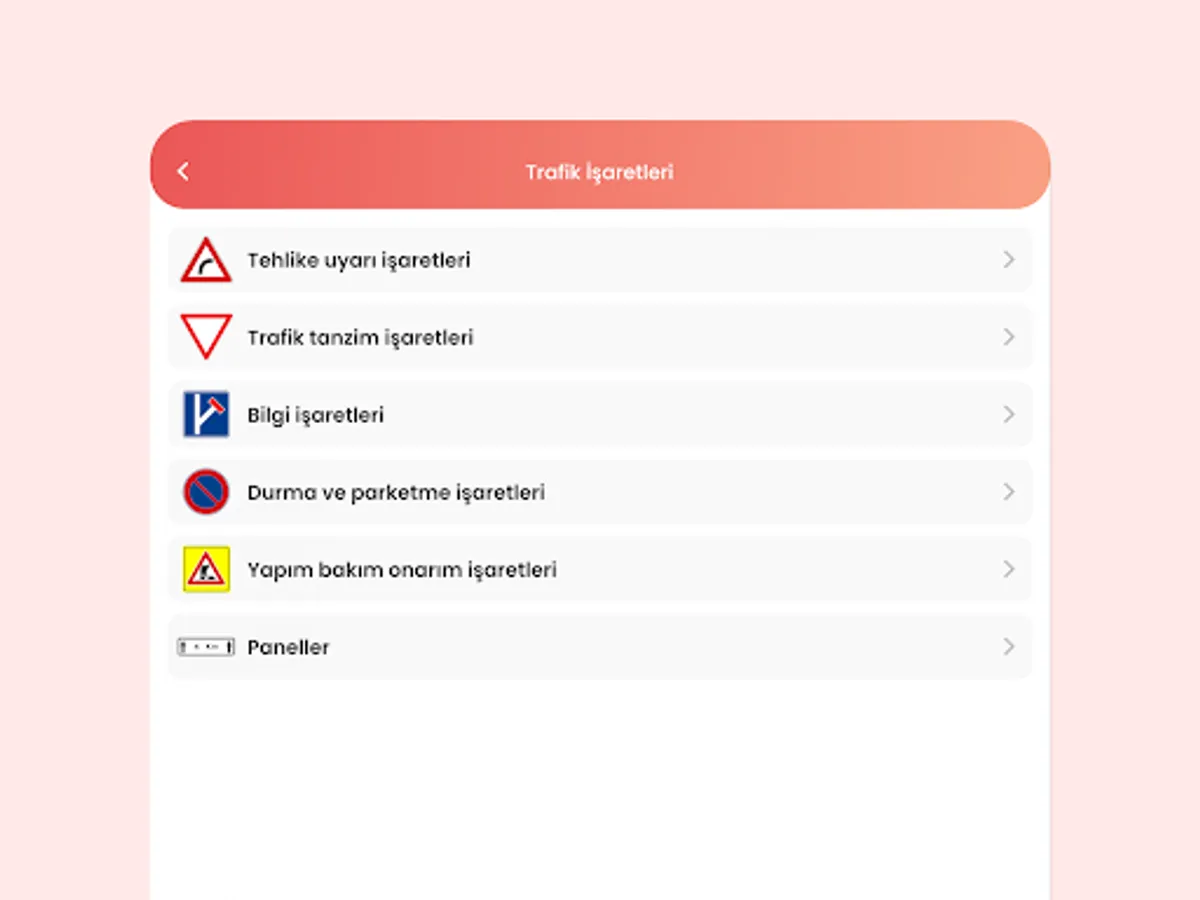 Trafik İşaretleri

Tehlike uyarı işaretleri

Trafik tanzim işaretleri

Bilgi işaretleri

Durma ve parketme işaretleri

Yapım bakım onarım işaretleri

Paneller